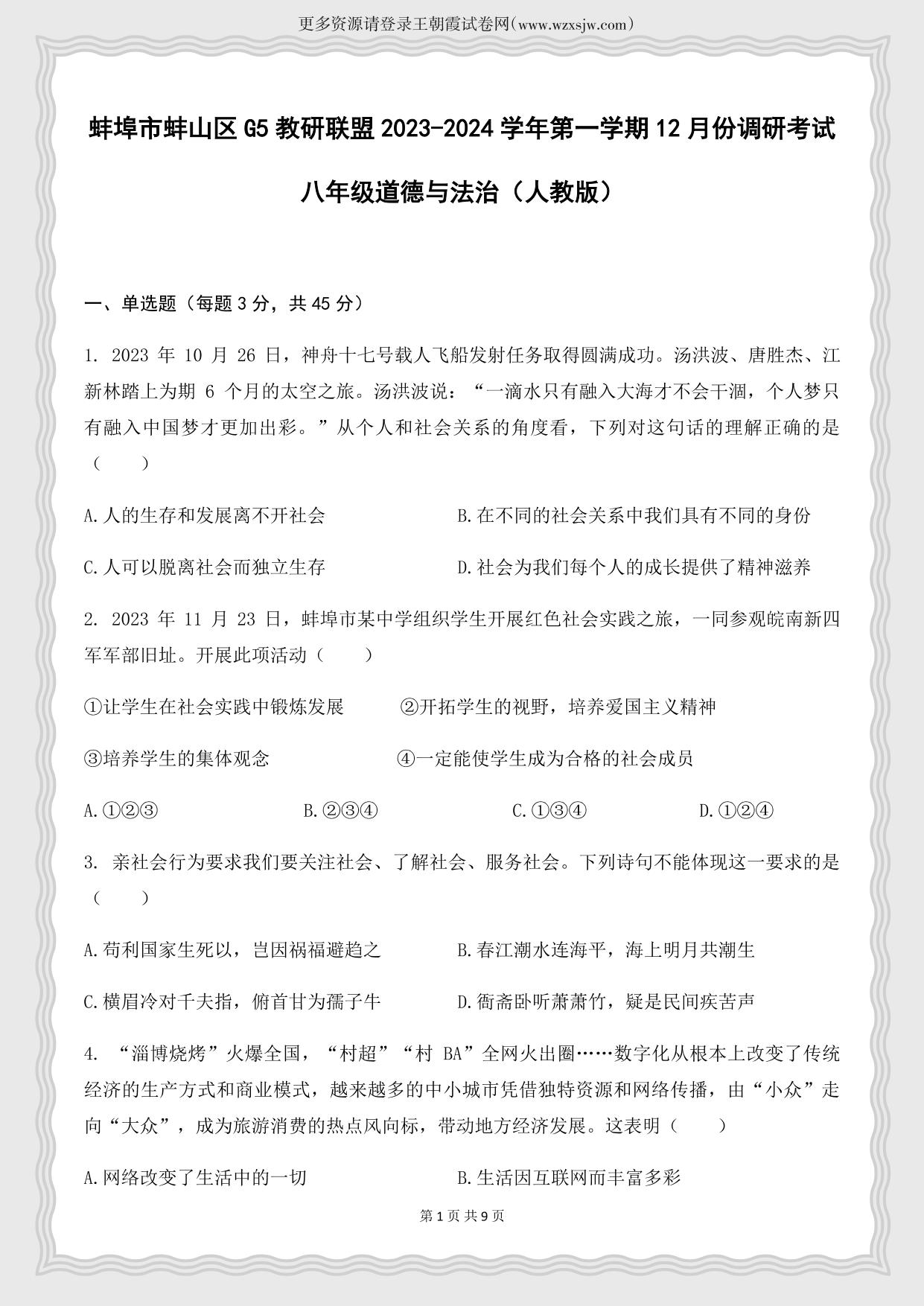 更多资源请登录王朝霞试卷网(www.wzxsjw.com)

蚌埠市蚌山区 G5 教研联盟 2023-2024 学年第一学期 12 月份调研考试

八年级道德与法治（人教版）

一、单选题（每题 3 分，共 45 分）

1. 2023 年 10 月 26 日，神舟十七号载人飞船发射任务取得圆满成功。汤洪波、唐胜杰、江新林踏上为期 6 个月的太空之旅。汤洪波说：“一滴水只有融入大海才不会干涸，个人梦只有融入中国梦才更加出彩。”从个人和社会关系的角度看，下列对这句话的理解正确的是（　　）

A.人的生存和发展离不开社会　　B.在不同的社会关系中我们具有不同的身份

C.人可以脱离社会而独立生存　　D.社会为我们每个人的成长提供了精神滋养

2. 2023 年 11 月 23 日，蚌埠市某中学组织学生开展红色社会实践之旅，一同参观皖南新四军军部旧址。开展此项活动（　　）

①让学生在社会实践中锻炼发展　　②开拓学生的视野，培养爱国主义精神

③培养学生的集体观念　　④一定能使学生成为合格的社会成员

A.①②③　　B.②③④　　C.①③④　　D.①②④

3. 亲社会行为要求我们要关注社会、了解社会、服务社会。下列诗句不能体现这一要求的是（　　）

A.苟利国家生死以，岂因祸福避趋之　　B.春江潮水连海平，海上明月共潮生

C.横眉冷对千夫指，俯首甘为孺子牛　　D.衙斋卧听萧萧竹，疑是民间疾苦声

4. “淄博烧烤”火爆全国，“村超”“村 BA”全网火出圈……数字化从根本上改变了传统经济的生产方式和商业模式，越来越多的中小城市凭借独特资源和网络传播，由“小众”走向“大众”，成为旅游消费的热点风向标，带动地方经济发展。这表明（　　）

A.网络改变了生活中的一切　　B.生活因互联网而丰富多彩

第 1 页 共 9 页